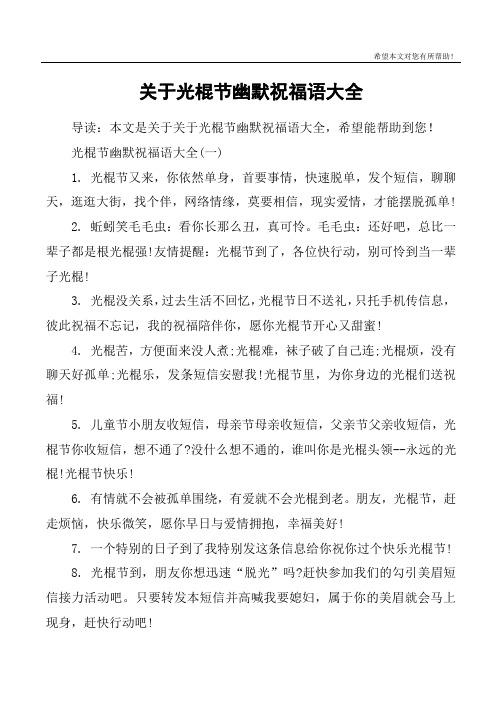 希望本文对您有所帮助！

关于光棍节幽默祝福语大全

导读：本文是关于关于光棍节幽默祝福语大全，希望能帮助到您！

光棍节幽默祝福语大全(一)

1. 光棍节又来，你依然单身，首要事情，快速脱单，发个短信，聊聊天，逛逛大街，找个伴，网络情缘，莫要相信，现实爱情，才能摆脱孤单！

2. 蚯蚓笑毛毛虫：看你长那么丑，真可怜。毛毛虫：还好吧，总比一辈子都是根光棍强!友情提醒：光棍节到了，各位快行动，别可怜到当一辈子光棍！

3. 光棍没关系，过去生活不回忆，光棍节日不送礼，只托手机传信息，彼此祝福不忘记，我的祝福陪伴你，愿你光棍节开心又甜蜜！

4. 光棍苦，方便面来没人煮;光棍难，袜子破了自己连;光棍烦，没有聊天好孤单;光棍乐，发条短信安慰我!光棍节里，为你身边的光棍们送祝福！

5. 儿童节小朋友收短信，母亲节母亲收短信，父亲节父亲收短信，光棍节你收短信，想不通了?没什么想不通的，谁叫你是光棍头领--永远的光棍!光棍节快乐！

6. 有情就不会被孤单围绕，有爱就不会光棍到老。朋友，光棍节，赶走烦恼，快乐微笑，愿你早日与爱情拥抱，幸福美好！

7. 一个特别的日子到了我特别发这条信息给你祝你过个快乐光棍节！

8. 光棍节到，朋友你想迅速“脱光”吗?赶快参加我们的勾引美眉短信接力活动吧。只要转发本短信并高喊我要媳妇，属于你的美眉就会马上现身，赶快行动吧！